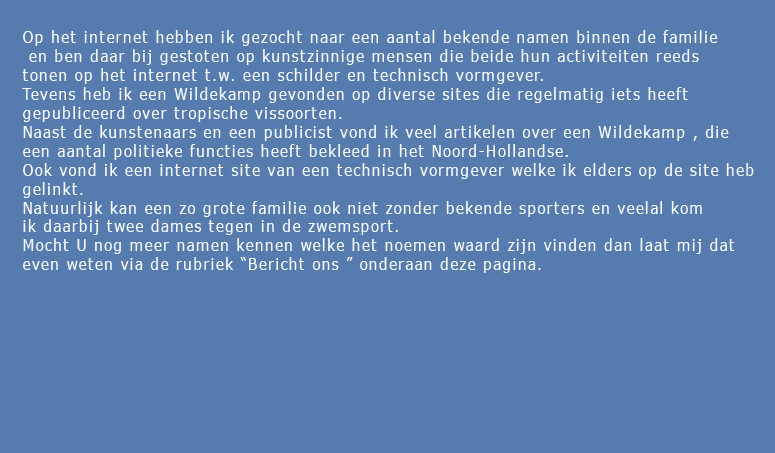 Op het internet hebben ik gezocht naar een aantal bekende namen binnen de familie en ben daar bij gestoten op kunstzinnige mensen die beide hun activiteiten reeds tonen op het internet t.w. een schilder en technisch vormgever.

Tevens heb ik een Wildekamp gevonden op diverse sites die regelmatig iets heeft gepubliceerd over tropische vissoorten.

Naast de kunstenaars en een publicist vond ik veel artikelen over een Wildekamp , die een aantal politieke functies heeft bekleed in het Noord-Hollandse.

Ook vond ik een internet site van een technisch vormgever welke ik elders op de site heb gelinkt.

Natuurlijk kan een zo grote familie ook niet zonder bekende sporters en veelal kom ik daarbij twee dames tegen in de zwemsport.

Mocht U nog meer namen kennen welke het noemen waard zijn vinden dan laat mij dat even weten via de rubriek "Bericht ons " onderaan deze pagina.